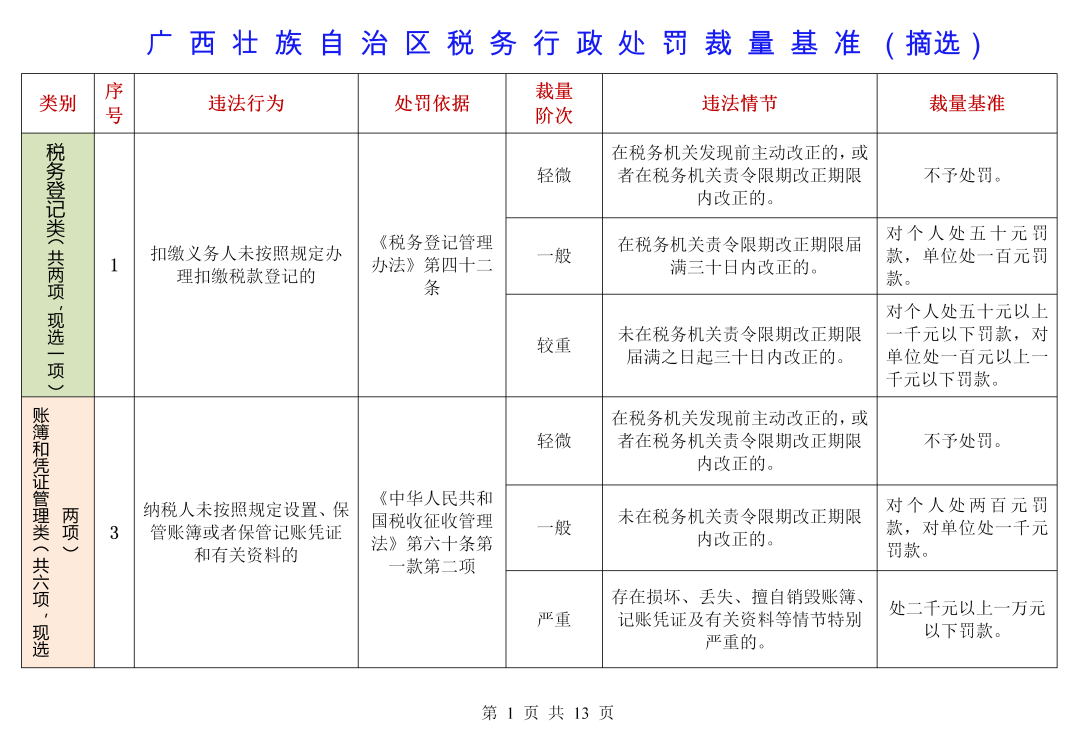 广西壮族自治区税务行政处罚裁量基准（摘选）

| 类别 | 序号 | 违法行为 | 处罚依据 | 裁量阶次 | 违法情节 | 裁量基准 |
|---|---|---|---|---|---|---|
| 税务登记类（共两项，现选一项） | 1 | 扣缴义务人未按照规定办理扣缴税款登记的 | 《税务登记管理办法》第四十二条 | 轻微 | 在税务机关发现前主动改正的，或者在税务机关责令限期改正期限内改正的。 | 不予处罚。 |
| | | | | 一般 | 在税务机关责令限期改正期限届满三十日内改正的。 | 对个人处五十元罚款，单位处一百元罚款。 |
| | | | | 较重 | 未在税务机关责令限期改正期限届满之日起三十日内改正的。 | 对个人处五十元以上一千元以下罚款，对单位处一百元以上一千元以下罚款。 |
| 账簿和凭证管理类（共六项，现选两项） | 3 | 纳税人未按照规定设置、保管账簿或者保管记账凭证和有关资料的 | 《中华人民共和国税收征收管理法》第六十条第一款第二项 | 轻微 | 在税务机关发现前主动改正的，或者在税务机关责令限期改正期限内改正的。 | 不予处罚。 |
| | | | | 一般 | 未在税务机关责令限期改正期限内改正的。 | 对个人处两百元罚款，对单位处一千元罚款。 |
| | | | | 严重 | 存在损坏、丢失、擅自销毁账簿、记账凭证及有关资料等情节特别严重的。 | 处二千元以上一万元以下罚款。 |

第 1 页 共 13 页